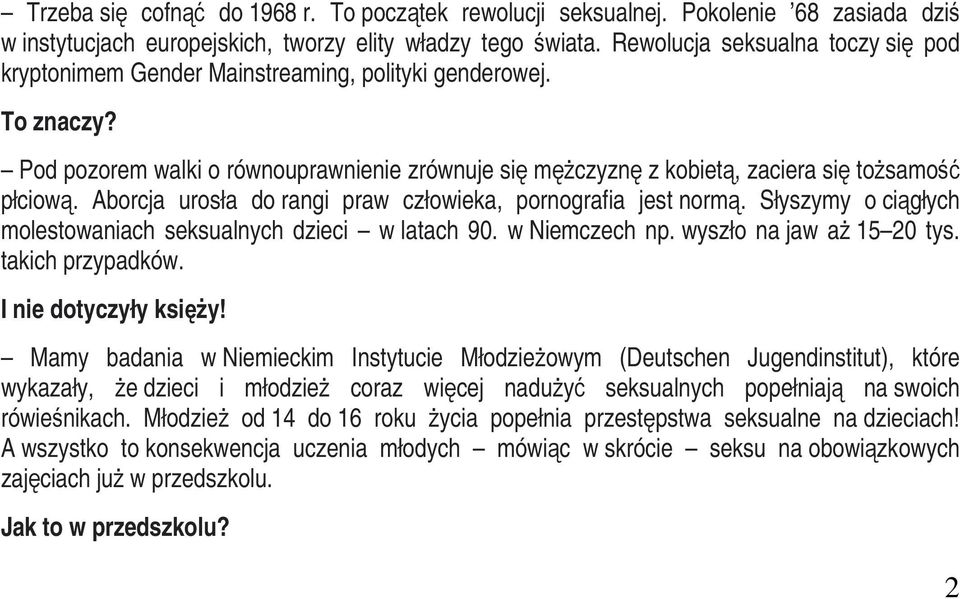 – Trzeba się cofnąć do 1968 r. To początek rewolucji seksualnej. Pokolenie ’68 zasiada dziś w instytucjach europejskich, tworzy elity władzy tego świata. Rewolucja seksualna toczy się pod kryptonimem Gender Mainstreaming, polityki genderowej.

To znaczy?

– Pod pozorem walki o równouprawnienie zrównuje się mężczyznę z kobietą, zaciera się tożsamość płciową. Aborcja urosła do rangi praw człowieka, pornografia jest normą. Słyszymy o ciągłych molestowaniach seksualnych dzieci – w latach 90. w Niemczech np. wyszło na jaw aż 15–20 tys. takich przypadków.

I nie dotyczyły księży!

– Mamy badania w Niemieckim Instytucie Młodzieżowym (Deutschen Jugendinstitut), które wykazały, że dzieci i młodzież coraz więcej nadużyć seksualnych popełniają na swoich rówieśnikach. Młodzież od 14 do 16 roku życia popełnia przestępstwa seksualne na dzieciach! A wszystko to konsekwencja uczenia młodych – mówiąc w skrócie – seksu na obowiązkowych zajęciach już w przedszkolu.

Jak to w przedszkolu?

2